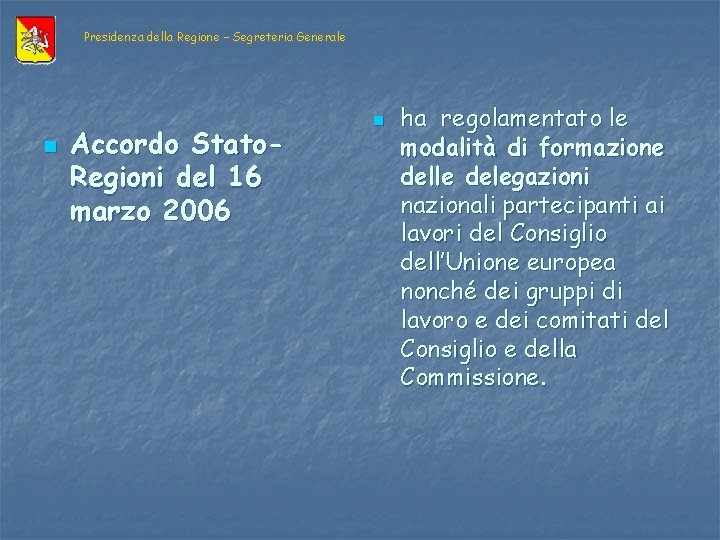 Presidenza della Regione – Segreteria Generale

Accordo Stato-Regioni del 16 marzo 2006

ha regolamentato le modalità di formazione delle delegazioni nazionali partecipanti ai lavori del Consiglio dell'Unione europea nonché dei gruppi di lavoro e dei comitati del Consiglio e della Commissione.